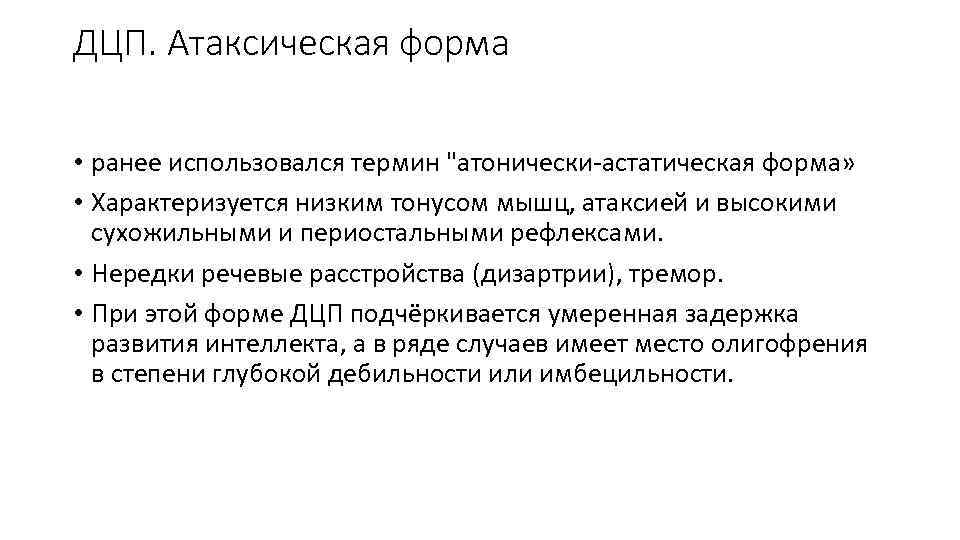 ДЦП. Атаксическая форма

• ранее использовался термин "атонически-астатическая форма»
• Характеризуется низким тонусом мышц, атаксией и высокими сухожильными и периостальными рефлексами.
• Нередки речевые расстройства (дизартрии), тремор.
• При этой форме ДЦП подчёркивается умеренная задержка развития интеллекта, а в ряде случаев имеет место олигофрения в степени глубокой дебильности или имбецильности.